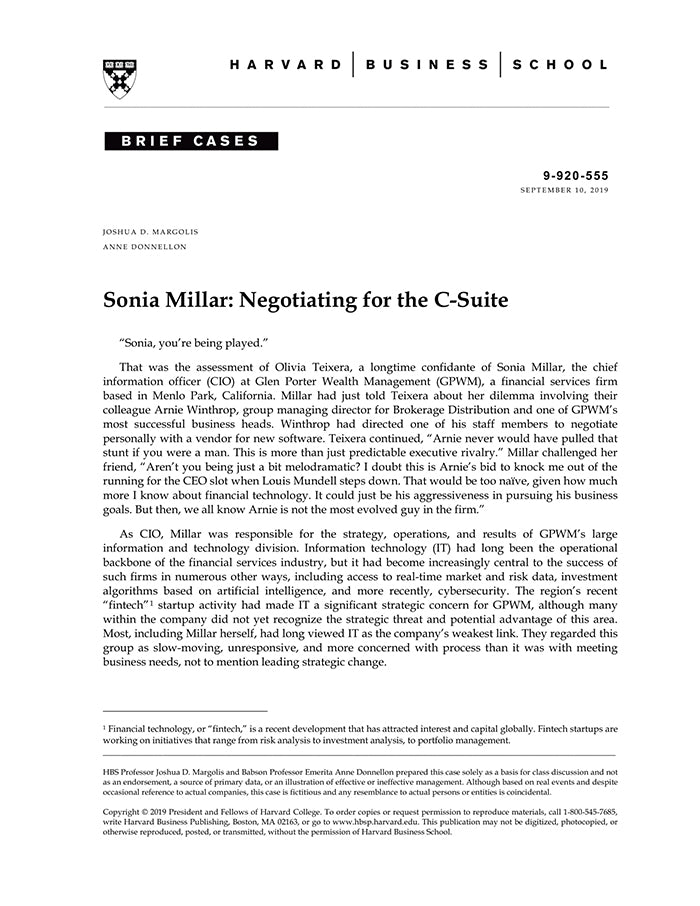 HARVARD | BUSINESS | SCHOOL

BRIEF CASES

9-920-555
SEPTEMBER 10, 2019

JOSHUA D. MARGOLIS
ANNE DONNELLON

Sonia Millar: Negotiating for the C-Suite

"Sonia, you're being played."

That was the assessment of Olivia Teixera, a longtime confidante of Sonia Millar, the chief information officer (CIO) at Glen Porter Wealth Management (GPWM), a financial services firm based in Menlo Park, California. Millar had just told Teixera about her dilemma involving their colleague Arnie Winthrop, group managing director for Brokerage Distribution and one of GPWM's most successful business heads. Winthrop had directed one of his staff members to negotiate personally with a vendor for new software. Teixera continued, "Arnie never would have pulled that stunt if you were a man. This is more than just predictable executive rivalry." Millar challenged her friend, "Aren't you being just a bit melodramatic? I doubt this is Arnie's bid to knock me out of the running for the CEO slot when Louis Mundell steps down. That would be too naïve, given how much more I know about financial technology. It could just be his aggressiveness in pursuing his business goals. But then, we all know Arnie is not the most evolved guy in the firm."

As CIO, Millar was responsible for the strategy, operations, and results of GPWM's large information and technology division. Information technology (IT) had long been the operational backbone of the financial services industry, but it had become increasingly central to the success of such firms in numerous other ways, including access to real-time market and risk data, investment algorithms based on artificial intelligence, and more recently, cybersecurity. The region's recent "fintech"$^1$ startup activity had made IT a significant strategic concern for GPWM, although many within the company did not yet recognize the strategic threat and potential advantage of this area. Most, including Millar herself, had long viewed IT as the company's weakest link. They regarded this group as slow-moving, unresponsive, and more concerned with process than it was with meeting business needs, not to mention leading strategic change.

$^1$ Financial technology, or "fintech," is a recent development that has attracted interest and capital globally. Fintech startups are working on initiatives that range from risk analysis to investment analysis, to portfolio management.

HBS Professor Joshua D. Margolis and Babson Professor Emerita Anne Donnellon prepared this case solely as a basis for class discussion and not as an endorsement, a source of primary data, or an illustration of effective or ineffective management. Although based on real events and despite occasional reference to actual companies, this case is fictitious and any resemblance to actual persons or entities is coincidental.

Copyright © 2019 President and Fellows of Harvard College. To order copies or request permission to reproduce materials, call 1-800-545-7685, write Harvard Business Publishing, Boston, MA 02163, or go to www.hbsp.harvard.edu. This publication may not be digitized, photocopied, or otherwise reproduced, posted, or transmitted, without the permission of Harvard Business School.